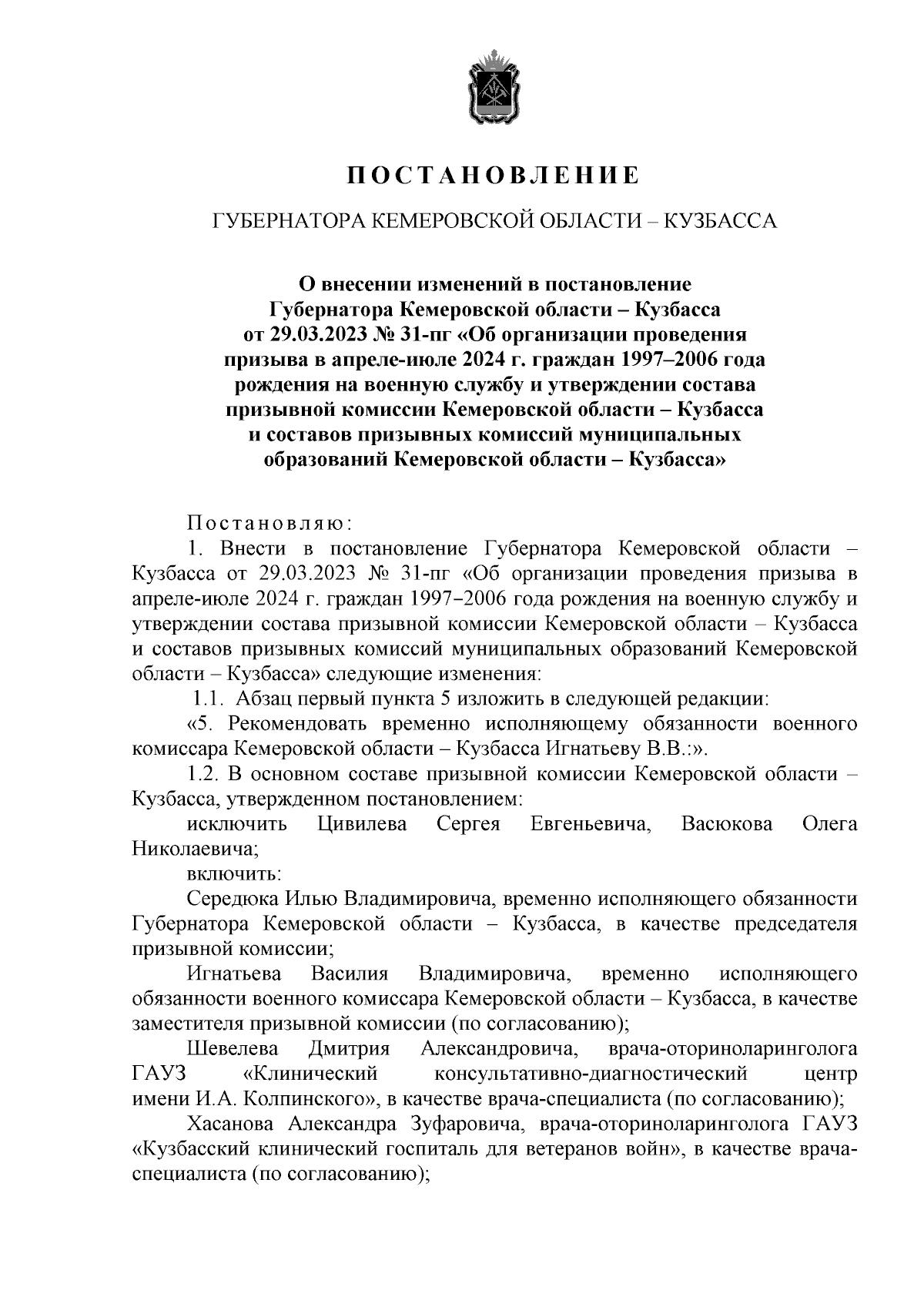 ПОСТАНОВЛЕНИЕ

ГУБЕРНАТОРА КЕМЕРОВСКОЙ ОБЛАСТИ – КУЗБАССА

О внесении изменений в постановление Губернатора Кемеровской области – Кузбасса от 29.03.2023 № 31-пг «Об организации проведения призыва в апреле-июле 2024 г. граждан 1997–2006 года рождения на военную службу и утверждении состава призывной комиссии Кемеровской области – Кузбасса и составов призывных комиссий муниципальных образований Кемеровской области – Кузбасса»

Постановляю:

1. Внести в постановление Губернатора Кемеровской области – Кузбасса от 29.03.2023 № 31-пг «Об организации проведения призыва в апреле-июле 2024 г. граждан 1997–2006 года рождения на военную службу и утверждении состава призывной комиссии Кемеровской области – Кузбасса и составов призывных комиссий муниципальных образований Кемеровской области – Кузбасса» следующие изменения:

1.1. Абзац первый пункта 5 изложить в следующей редакции:

«5. Рекомендовать временно исполняющему обязанности военного комиссара Кемеровской области – Кузбасса Игнатьеву В.В.:».

1.2. В основном составе призывной комиссии Кемеровской области – Кузбасса, утвержденном постановлением:

исключить Цивилева Сергея Евгеньевича, Васюкова Олега Николаевича;

включить:

Середюка Илью Владимировича, временно исполняющего обязанности Губернатора Кемеровской области – Кузбасса, в качестве председателя призывной комиссии;

Игнатьева Василия Владимировича, временно исполняющего обязанности военного комиссара Кемеровской области – Кузбасса, в качестве заместителя призывной комиссии (по согласованию);

Шевелева Дмитрия Александровича, врача-оториноларинголога ГАУЗ «Клинический консультативно-диагностический центр имени И.А. Колпинского», в качестве врача-специалиста (по согласованию);

Хасанова Александра Зуфаровича, врача-оториноларинголога ГАУЗ «Кузбасский клинический госпиталь для ветеранов войн», в качестве врача-специалиста (по согласованию);